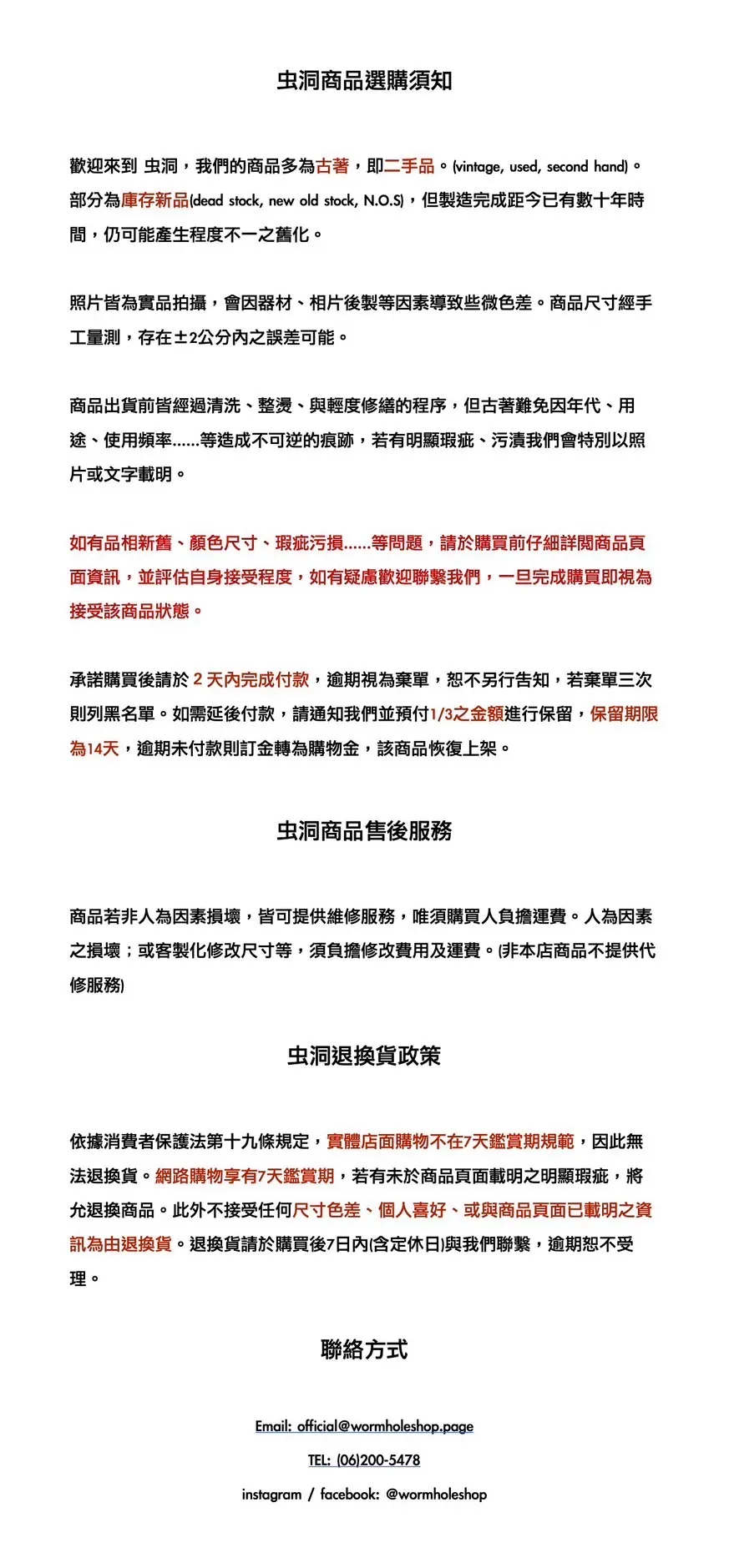 虫洞商品選購須知

歡迎來到 虫洞，我們的商品多為古著，即二手品。(vintage, used, second hand)。部分為庫存新品(dead stock, new old stock, N.O.S)，但製造完成距今已有數十年時間，仍可能產生程度不一之舊化。

照片皆為實品拍攝，會因器材、相片後製等因素導致些微色差。商品尺寸經手工量測，存在±2公分內之誤差可能。

商品出貨前皆經過清洗、整燙、與輕度修繕的程序，但古著難免因年代、用途、使用頻率......等造成不可逆的痕跡，若有明顯瑕疵、污漬我們會特別以照片或文字載明。

如有品相新舊、顏色尺寸、瑕疵污損......等問題，請於購買前仔細詳閱商品頁面資訊，並評估自身接受程度，如有疑慮歡迎聯繫我們，一旦完成購買即視為接受該商品狀態。

承諾購買後請於 2 天內完成付款，逾期視為棄單，恕不另行告知，若棄單三次則列黑名單。如需延後付款，請通知我們並預付1/3之金額進行保留，保留期限為14天，逾期未付款則訂金轉為購物金，該商品恢復上架。

虫洞商品售後服務

商品若非人為因素損壞，皆可提供維修服務，唯須購買人負擔運費。人為因素之損壞；或客製化修改尺寸等，須負擔修改費用及運費。(非本店商品不提供代修服務)

虫洞退換貨政策

依據消費者保護法第十九條規定，實體店面購物不在7天鑑賞期規範，因此無法退換貨。網路購物享有7天鑑賞期，若有未於商品頁面載明之明顯瑕疵，將允退換商品。此外不接受任何尺寸色差、個人喜好、或與商品頁面已載明之資訊為由退換貨。退換貨請於購買後7日內(含定休日)與我們聯繫，逾期恕不受理。

聯絡方式

Email: official@wormholeshop.page

TEL: (06)200-5478

instagram / facebook: @wormholeshop